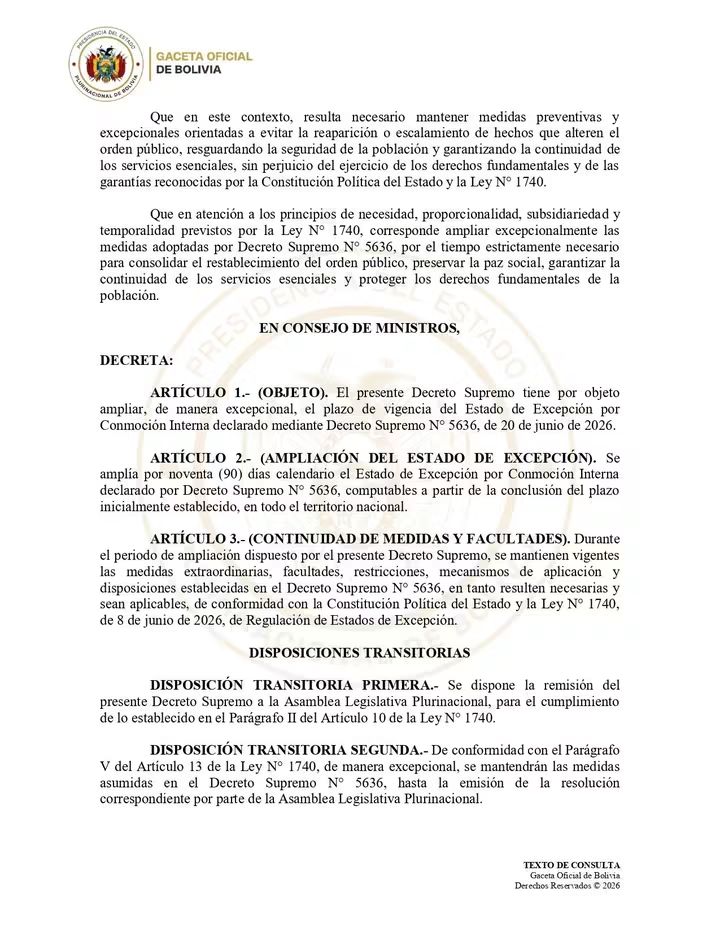 GACETA OFICIAL
DE BOLIVIA

Que en este contexto, resulta necesario mantener medidas preventivas y excepcionales orientadas a evitar la reaparición o escalamiento de hechos que alteren el orden público, resguardando la seguridad de la población y garantizando la continuidad de los servicios esenciales, sin perjuicio del ejercicio de los derechos fundamentales y de las garantías reconocidas por la Constitución Política del Estado y la Ley N° 1740.

Que en atención a los principios de necesidad, proporcionalidad, subsidiariedad y temporalidad previstos por la Ley N° 1740, corresponde ampliar excepcionalmente las medidas adoptadas por Decreto Supremo N° 5636, por el tiempo estrictamente necesario para consolidar el restablecimiento del orden público, preservar la paz social, garantizar la continuidad de los servicios esenciales y proteger los derechos fundamentales de la población.

EN CONSEJO DE MINISTROS,

DECRETA:

ARTÍCULO 1.- (OBJETO). El presente Decreto Supremo tiene por objeto ampliar, de manera excepcional, el plazo de vigencia del Estado de Excepción por Conmoción Interna declarado mediante Decreto Supremo N° 5636, de 20 de junio de 2026.

ARTÍCULO 2.- (AMPLIACIÓN DEL ESTADO DE EXCEPCIÓN). Se amplía por noventa (90) días calendario el Estado de Excepción por Conmoción Interna declarado por Decreto Supremo N° 5636, computables a partir de la conclusión del plazo inicialmente establecido, en todo el territorio nacional.

ARTÍCULO 3.- (CONTINUIDAD DE MEDIDAS Y FACULTADES). Durante el periodo de ampliación dispuesto por el presente Decreto Supremo, se mantienen vigentes las medidas extraordinarias, facultades, restricciones, mecanismos de aplicación y disposiciones establecidas en el Decreto Supremo N° 5636, en tanto resulten necesarias y sean aplicables, de conformidad con la Constitución Política del Estado y la Ley N° 1740, de 8 de junio de 2026, de Regulación de Estados de Excepción.

DISPOSICIONES TRANSITORIAS

DISPOSICIÓN TRANSITORIA PRIMERA.- Se dispone la remisión del presente Decreto Supremo a la Asamblea Legislativa Plurinacional, para el cumplimiento de lo establecido en el Parágrafo II del Artículo 10 de la Ley N° 1740.

DISPOSICIÓN TRANSITORIA SEGUNDA.- De conformidad con el Parágrafo V del Artículo 13 de la Ley N° 1740, de manera excepcional, se mantendrán las medidas asumidas en el Decreto Supremo N° 5636, hasta la emisión de la resolución correspondiente por parte de la Asamblea Legislativa Plurinacional.

TEXTO DE CONSULTA
Gaceta Oficial de Bolivia
Derechos Reservados © 2026

PRESIDENCIA DEL ESTADO